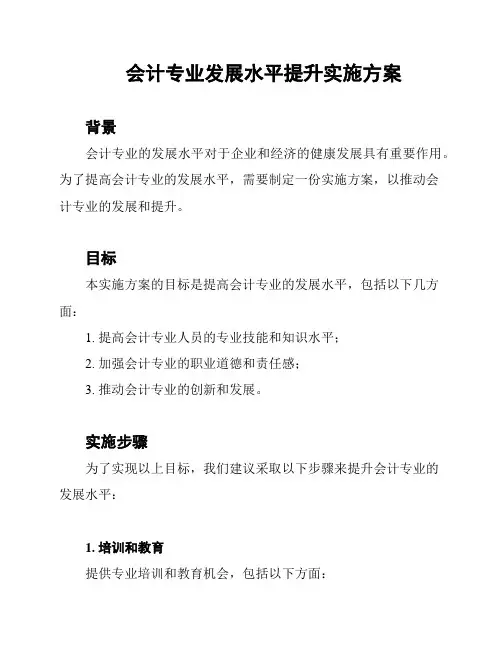 会计专业发展水平提升实施方案

背景

会计专业的发展水平对于企业和经济的健康发展具有重要作用。为了提高会计专业的发展水平，需要制定一份实施方案，以推动会计专业的发展和提升。

目标

本实施方案的目标是提高会计专业的发展水平，包括以下几方面：

1. 提高会计专业人员的专业技能和知识水平；

2. 加强会计专业的职业道德和责任感；

3. 推动会计专业的创新和发展。

实施步骤

为了实现以上目标，我们建议采取以下步骤来提升会计专业的发展水平：

1. 培训和教育

提供专业培训和教育机会，包括以下方面：